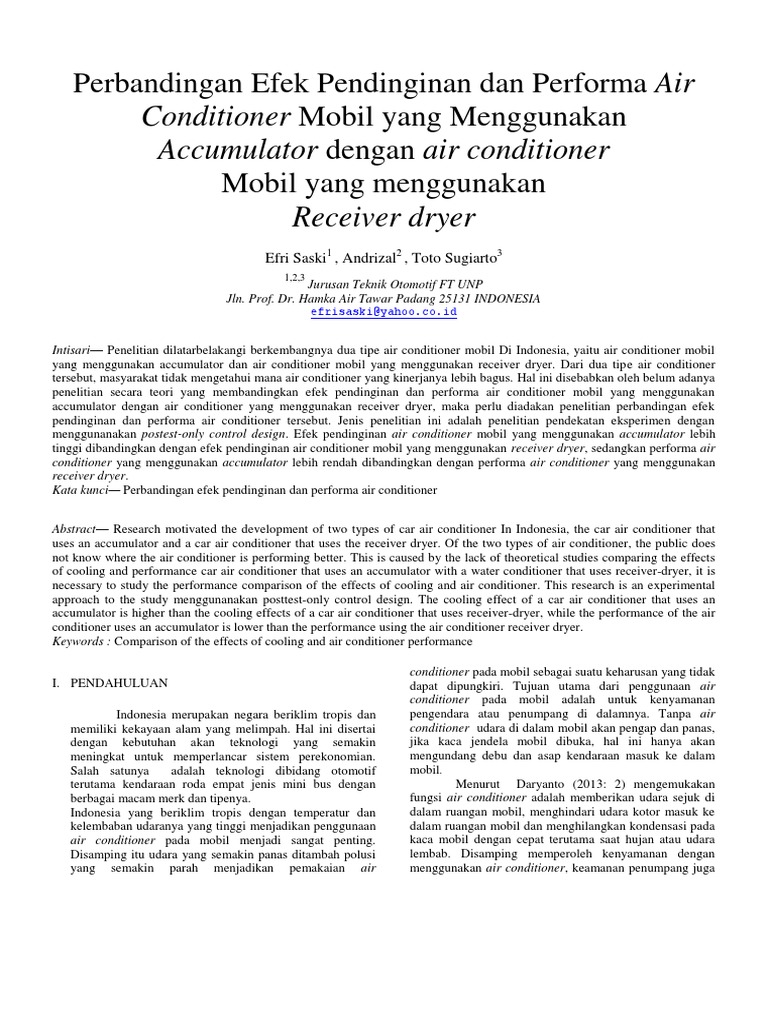 Perbandingan Efek Pendinginan dan Performa Air Conditioner Mobil yang Menggunakan Accumulator dengan air conditioner Mobil yang menggunakan Receiver dryer

Efri Saski$^1$ , Andrizal$^2$ , Toto Sugiarto$^3$
$^{1,2,3}$ Jurusan Teknik Otomotif FT UNP
Jln. Prof. Dr. Hamka Air Tawar Padang 25131 INDONESIA
efrisaski@yahoo.co.id

Intisari— Penelitian dilatarbelakangi berkembangnya dua tipe air conditioner mobil Di Indonesia, yaitu air conditioner mobil yang menggunakan accumulator dan air conditioner mobil yang menggunakan receiver dryer. Dari dua tipe air conditioner tersebut, masyarakat tidak mengetahui mana air conditioner yang kinerjanya lebih bagus. Hal ini disebabkan oleh belum adanya penelitian secara teori yang membandingkan efek pendinginan dan performa air conditioner mobil yang menggunakan accumulator dengan air conditioner yang menggunakan receiver dryer, maka perlu diadakan penelitian perbandingan efek pendinginan dan performa air conditioner tersebut. Jenis penelitian ini adalah penelitian pendekatan eksperimen dengan menggunanakan postest-only control design. Efek pendinginan air conditioner mobil yang menggunakan accumulator lebih tinggi dibandingkan dengan efek pendinginan air conditioner mobil yang menggunakan receiver dryer, sedangkan performa air conditioner yang menggunakan accumulator lebih rendah dibandingkan dengan performa air conditioner yang menggunakan receiver dryer.
Kata kunci— Perbandingan efek pendinginan dan performa air conditioner

Abstract— Research motivated the development of two types of car air conditioner In Indonesia, the car air conditioner that uses an accumulator and a car air conditioner that uses the receiver dryer. Of the two types of air conditioner, the public does not know where the air conditioner is performing better. This is caused by the lack of theoretical studies comparing the effects of cooling and performance car air conditioner that uses an accumulator with a water conditioner that uses receiver-dryer, it is necessary to study the performance comparison of the effects of cooling and air conditioner. This research is an experimental approach to the study menggunanakan posttest-only control design. The cooling effect of a car air conditioner that uses an accumulator is higher than the cooling effects of a car air conditioner that uses receiver-dryer, while the performance of the air conditioner uses an accumulator is lower than the performance using the air conditioner receiver dryer.
Keywords : Comparison of the effects of cooling and air conditioner performance

I. PENDAHULUAN

Indonesia merupakan negara beriklim tropis dan memiliki kekayaan alam yang melimpah. Hal ini disertai dengan kebutuhan akan teknologi yang semakin meningkat untuk memperlancar sistem perekonomian. Salah satunya adalah teknologi dibidang otomotif terutama kendaraan roda empat jenis mini bus dengan berbagai macam merk dan tipenya.
Indonesia yang beriklim tropis dengan temperatur dan kelembaban udaranya yang tinggi menjadikan penggunaan air conditioner pada mobil menjadi sangat penting. Disamping itu udara yang semakin panas ditambah polusi yang semakin parah menjadikan pemakaian air conditioner pada mobil sebagai suatu keharusan yang tidak dapat dipungkiri. Tujuan utama dari penggunaan air conditioner pada mobil adalah untuk kenyamanan pengendara atau penumpang di dalamnya. Tanpa air conditioner udara di dalam mobil akan pengap dan panas, jika kaca jendela mobil dibuka, hal ini hanya akan mengundang debu dan asap kendaraan masuk ke dalam mobil.
Menurut Daryanto (2013: 2) mengemukakan fungsi air conditioner adalah memberikan udara sejuk di dalam ruangan mobil, menghindari udara kotor masuk ke dalam ruangan mobil dan menghilangkan kondensasi pada kaca mobil dengan cepat terutama saat hujan atau udara lembab. Disamping memperoleh kenyamanan dengan menggunakan air conditioner, keamanan penumpang juga